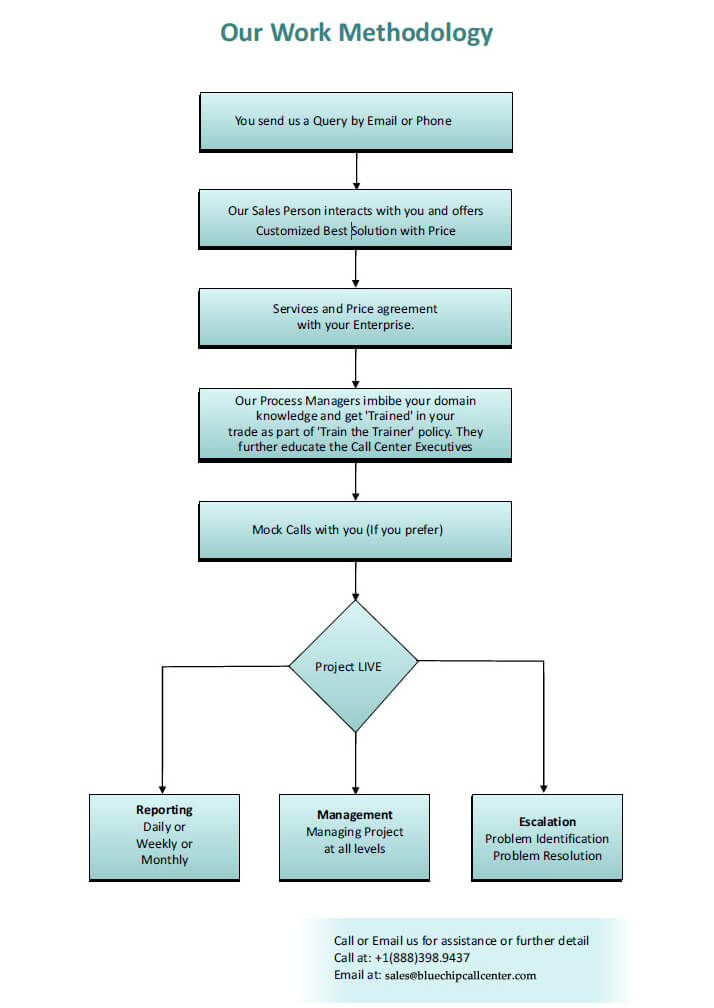 Our Work Methodology

You send us a Query by Email or Phone

Our Sales Person interacts with you and offers Customized Best Solution with Price

Services and Price agreement with your Enterprise.

Our Process Managers imbibe your domain knowledge and get 'Trained' in your trade as part of 'Train the Trainer' policy. They further educate the Call Center Executives

Mock Calls with you (If you prefer)

Project LIVE

Reporting
Daily or
Weekly or
Monthly

Management
Managing Project
at all levels

Escalation
Problem Identification
Problem Resolution

Call or Email us for assistance or further detail
Call at: +1(888)398.9437
Email at: sales@bluechipcallcenter.com